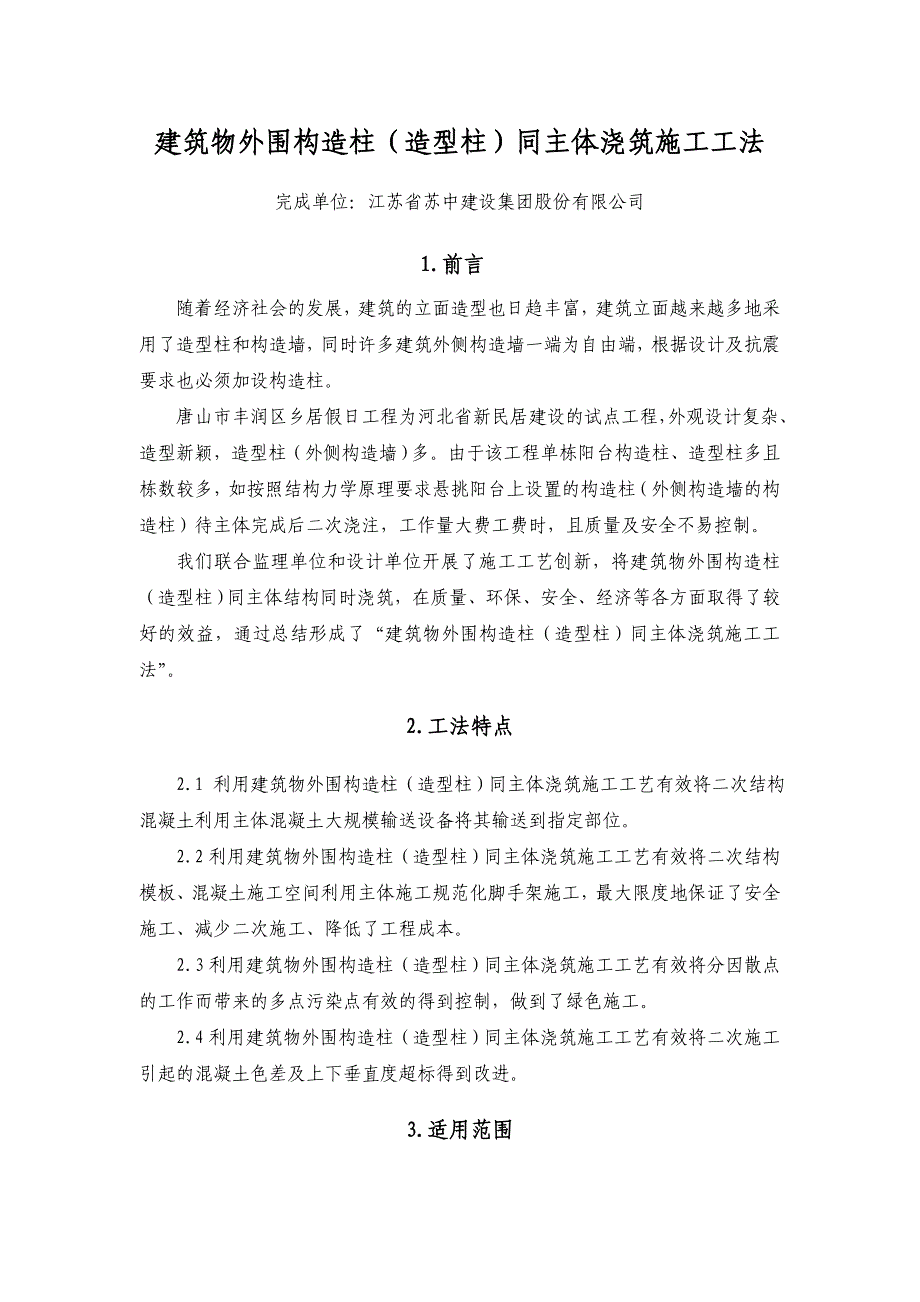 建筑物外围构造柱（造型柱）同主体浇筑施工工法

完成单位：江苏省苏中建设集团股份有限公司

1.前言

随着经济社会的发展，建筑的立面造型也日趋丰富，建筑立面越来越多地采用了造型柱和构造墙，同时许多建筑外侧构造墙一端为自由端，根据设计及抗震要求也必须加设构造柱。

唐山市丰润区乡居假日工程为河北省新民居建设的试点工程，外观设计复杂、造型新颖，造型柱（外侧构造墙）多。由于该工程单栋阳台构造柱、造型柱多且栋数较多，如按照结构力学原理要求悬挑阳台上设置的构造柱（外侧构造墙的构造柱）待主体完成后二次浇注，工作量大费工费时，且质量及安全不易控制。

我们联合监理单位和设计单位开展了施工工艺创新，将建筑物外围构造柱（造型柱）同主体结构同时浇筑，在质量、环保、安全、经济等各方面取得了较好的效益，通过总结形成了“建筑物外围构造柱（造型柱）同主体浇筑施工工法”。

2.工法特点

2.1 利用建筑物外围构造柱（造型柱）同主体浇筑施工工艺有效将二次结构混凝土利用主体混凝土大规模输送设备将其输送到指定部位。

2.2 利用建筑物外围构造柱（造型柱）同主体浇筑施工工艺有效将二次结构模板、混凝土施工空间利用主体施工规范化脚手架施工，最大限度地保证了安全施工、减少二次施工、降低了工程成本。

2.3 利用建筑物外围构造柱（造型柱）同主体浇筑施工工艺有效将分因散点的工作而带来的多点污染点有效的得到控制，做到了绿色施工。

2.4 利用建筑物外围构造柱（造型柱）同主体浇筑施工工艺有效将二次施工引起的混凝土色差及上下垂直度超标得到改进。

3.适用范围